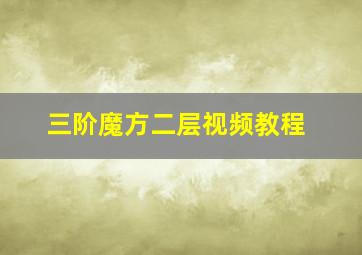 三阶魔方二层视频教程